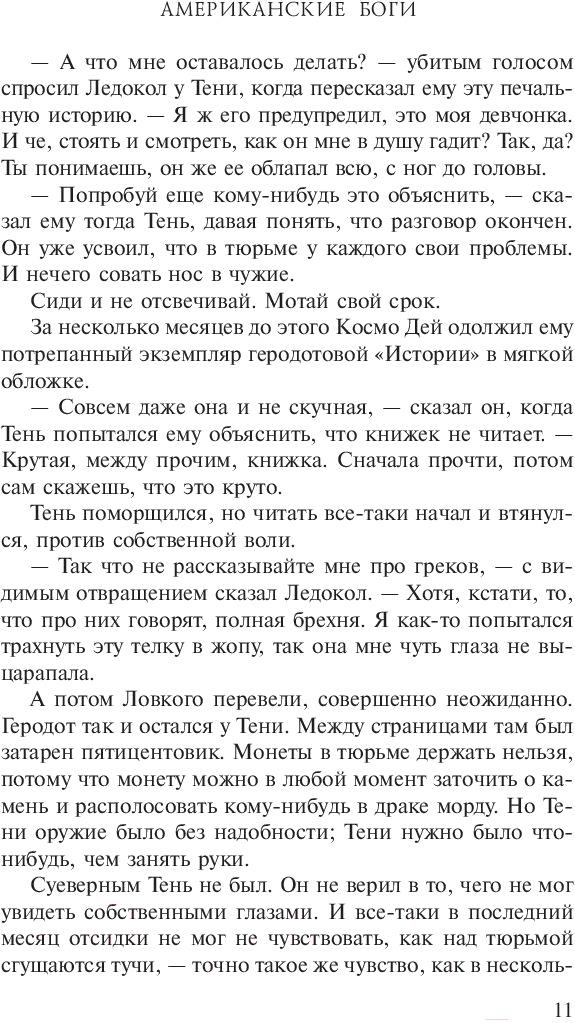 АМЕРИКАНСКИЕ БОГИ

— А что мне оставалось делать? — убитым голосом спросил Ледокол у Тени, когда пересказал ему эту печальную историю. — Я ж его предупредил, это моя девчонка. И че, стоять и смотреть, как он мне в душу гадит? Так, да? Ты понимаешь, он же ее облапал всю, с ног до головы.

— Попробуй еще кому-нибудь это объяснить, — сказал ему тогда Тень, давая понять, что разговор окончен. Он уже усвоил, что в тюрьме у каждого свои проблемы. И нечего совать нос в чужие.

Сиди и не отсвечивай. Мотай свой срок.

За несколько месяцев до этого Космо Дей одолжил ему потрепанный экземпляр геродотовой «Истории» в мягкой обложке.

— Совсем даже она и не скучная, — сказал он, когда Тень попытался ему объяснить, что книжек не читает. — Крутая, между прочим, книжка. Сначала прочти, потом сам скажешь, что это круто.

Тень поморщился, но читать все-таки начал и втянулся, против собственной воли.

— Так что не рассказывайте мне про греков, — с видимым отвращением сказал Ледокол. — Хотя, кстати, то, что про них говорят, полная брехня. Я как-то попытался трахнуть эту телку в жопу, так она мне чуть глаза не выцарапала.

А потом Ловкого перевели, совершенно неожиданно. Геродот так и остался у Тени. Между страницами там был затарен пятицентовик. Монеты в тюрьме держать нельзя, потому что монету можно в любой момент заточить о камень и располосовать кому-нибудь в драке морду. Но Тени оружие было без надобности; Тени нужно было что-нибудь, чем занять руки.

Суеверным Тень не был. Он не верил в то, чего не мог увидеть собственными глазами. И все-таки в последний месяц отсидки не мог не чувствовать, как над тюрьмой сгущаются тучи, — точно такое же чувство, как в несколь-

11